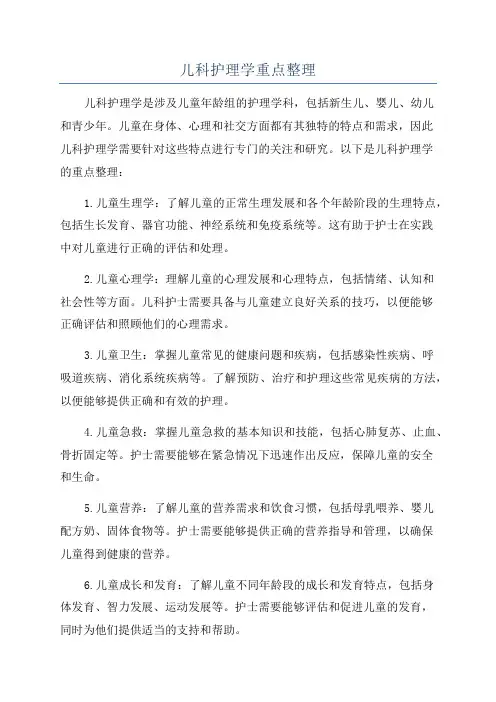 儿科护理学重点整理

儿科护理学是涉及儿童年龄组的护理学科，包括新生儿、婴儿、幼儿和青少年。儿童在身体、心理和社交方面都有其独特的特点和需求，因此儿科护理学需要针对这些特点进行专门的关注和研究。以下是儿科护理学的重点整理：

1.儿童生理学：了解儿童的正常生理发展和各个年龄阶段的生理特点，包括生长发育、器官功能、神经系统和免疫系统等。这有助于护士在实践中对儿童进行正确的评估和处理。

2.儿童心理学：理解儿童的心理发展和心理特点，包括情绪、认知和社会性等方面。儿科护士需要具备与儿童建立良好关系的技巧，以便能够正确评估和照顾他们的心理需求。

3.儿童卫生：掌握儿童常见的健康问题和疾病，包括感染性疾病、呼吸道疾病、消化系统疾病等。了解预防、治疗和护理这些常见疾病的方法，以便能够提供正确和有效的护理。

4.儿童急救：掌握儿童急救的基本知识和技能，包括心肺复苏、止血、骨折固定等。护士需要能够在紧急情况下迅速作出反应，保障儿童的安全和生命。

5.儿童营养：了解儿童的营养需求和饮食习惯，包括母乳喂养、婴儿配方奶、固体食物等。护士需要能够提供正确的营养指导和管理，以确保儿童得到健康的营养。

6.儿童成长和发育：了解儿童不同年龄段的成长和发育特点，包括身体发育、智力发展、运动发展等。护士需要能够评估和促进儿童的发育，同时为他们提供适当的支持和帮助。